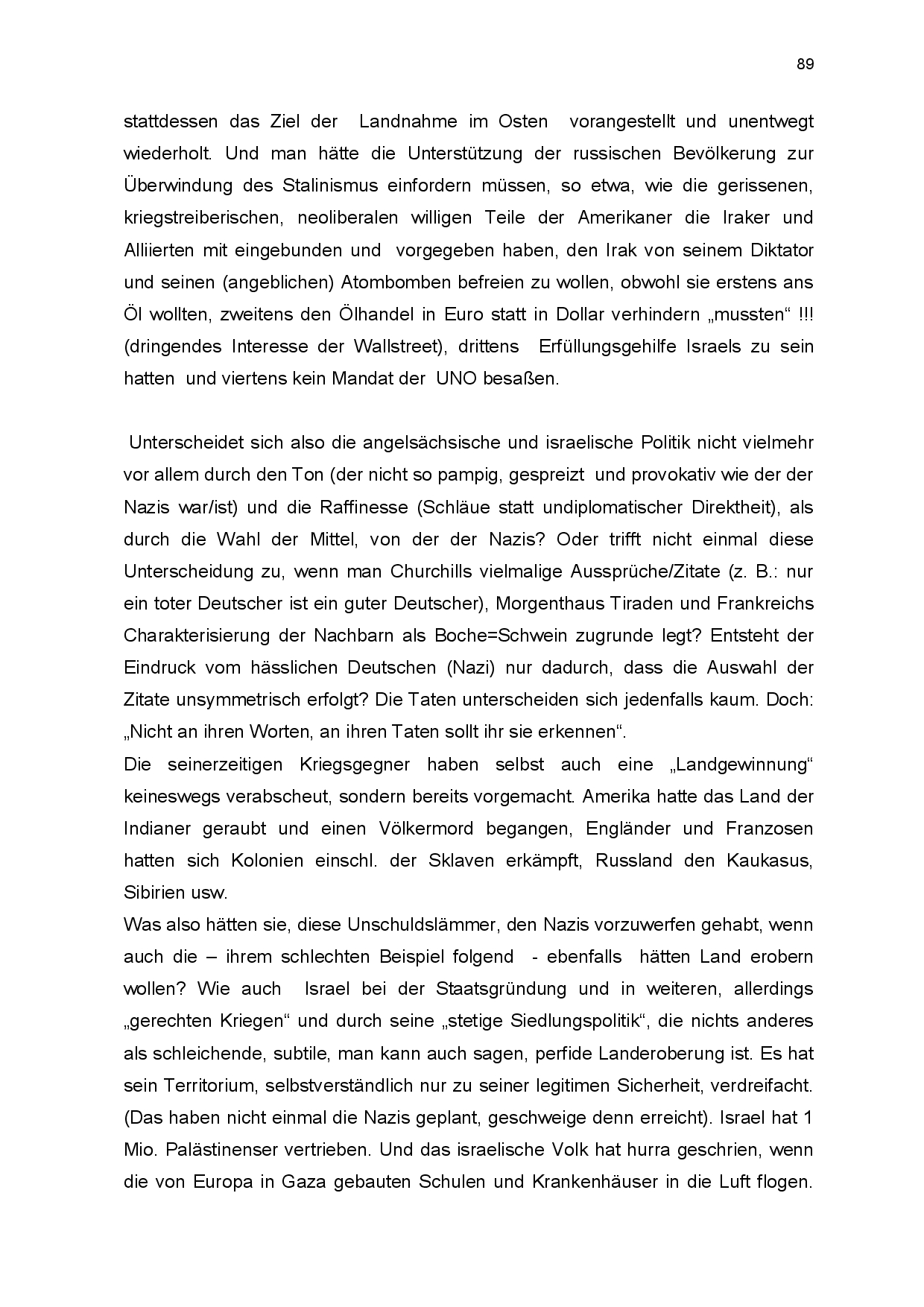 89

stattdessen das Ziel der Landnahme im Osten vorangestellt und unentwegt wiederholt. Und man hätte die Unterstützung der russischen Bevölkerung zur Überwindung des Stalinismus einfordern müssen, so etwa, wie die gerissenen, kriegstreiberischen, neoliberalen willigen Teile der Amerikaner die Iraker und Alliierten mit eingebunden und vorgegeben haben, den Irak von seinem Diktator und seinen (angeblichen) Atombomben befreien zu wollen, obwohl sie erstens ans Öl wollten, zweitens den Ölhandel in Euro statt in Dollar verhindern „mussten“ !!! (dringendes Interesse der Wallstreet), drittens Erfüllungsgehilfe Israels zu sein hatten und viertens kein Mandat der UNO besaßen.

Unterscheidet sich also die angelsächsische und israelische Politik nicht vielmehr vor allem durch den Ton (der nicht so pampig, gespreizt und provokativ wie der der Nazis war/ist) und die Raffinesse (Schläue statt undiplomatischer Direktheit), als durch die Wahl der Mittel, von der der Nazis? Oder trifft nicht einmal diese Unterscheidung zu, wenn man Churchills vielmalige Aussprüche/Zitate (z. B.: nur ein toter Deutscher ist ein guter Deutscher), Morgenthaus Tiraden und Frankreichs Charakterisierung der Nachbarn als Boche=Schwein zugrunde legt? Entsteht der Eindruck vom hässlichen Deutschen (Nazi) nur dadurch, dass die Auswahl der Zitate unsymmetrisch erfolgt? Die Taten unterscheiden sich jedenfalls kaum. Doch: „Nicht an ihren Worten, an ihren Taten sollt ihr sie erkennen“.
Die seinerzeitigen Kriegsgegner haben selbst auch eine „Landgewinnung“ keineswegs verabscheut, sondern bereits vorgemacht. Amerika hatte das Land der Indianer geraubt und einen Völkermord begangen, Engländer und Franzosen hatten sich Kolonien einschl. der Sklaven erkämpft, Russland den Kaukasus, Sibirien usw.
Was also hätten sie, diese Unschuldslämmer, den Nazis vorzuwerfen gehabt, wenn auch die – ihrem schlechten Beispiel folgend - ebenfalls hätten Land erobern wollen? Wie auch Israel bei der Staatsgründung und in weiteren, allerdings „gerechten Kriegen“ und durch seine „stetige Siedlungspolitik“, die nichts anderes als schleichende, subtile, man kann auch sagen, perfide Landeroberung ist. Es hat sein Territorium, selbstverständlich nur zu seiner legitimen Sicherheit, verdreifacht. (Das haben nicht einmal die Nazis geplant, geschweige denn erreicht). Israel hat 1 Mio. Palästinenser vertrieben. Und das israelische Volk hat hurra geschrien, wenn die von Europa in Gaza gebauten Schulen und Krankenhäuser in die Luft flogen.